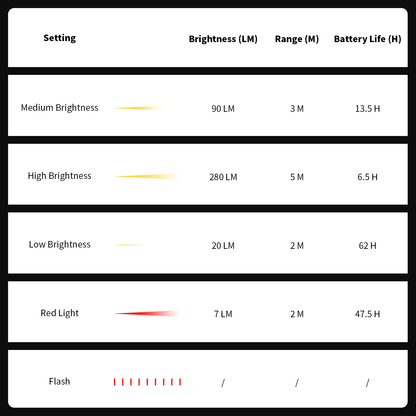 | Setting | Brightness (LM) | Range (M) | Battery Life (H) |
|---|---|---|---|
| Medium Brightness | 90 LM | 3 M | 13.5 H |
| High Brightness | 280 LM | 5 M | 6.5 H |
| Low Brightness | 20 LM | 2 M | 62 H |
| Red Light | 7 LM | 2 M | 47.5 H |
| Flash | / | / | / |